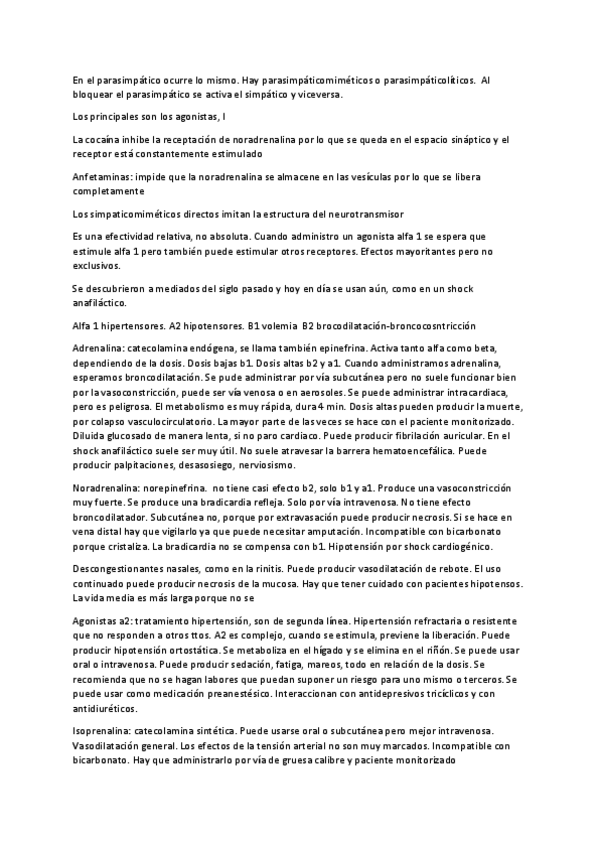 En el parasimpático ocurre lo mismo. Hay parasimpáticomiméticos o parasimpáticolíticos. Al bloquear el parasimpático se activa el simpático y viceversa.

Los principales son los agonistas, l

La cocaína inhibe la receptación de noradrenalina por lo que se queda en el espacio sináptico y el receptor está constantemente estimulado

Anfetaminas: impide que la noradrenalina se almacene en las vesículas por lo que se libera completamente

Los simpaticomiméticos directos imitan la estructura del neurotransmisor

Es una efectividad relativa, no absoluta. Cuando administro un agonista alfa 1 se espera que estimule alfa 1 pero también puede estimular otros receptores. Efectos mayoritantes pero no exclusivos.

Se descubrieron a mediados del siglo pasado y hoy en día se usan aún, como en un shock anafiláctico.

Alfa 1 hipertensores. A2 hipotensores. B1 volemia B2 brocodilatación-broncocosntricción

Adrenalina: catecolamina endógena, se llama también epinefrina. Activa tanto alfa como beta, dependiendo de la dosis. Dosis bajas b1. Dosis altas b2 y a1. Cuando administramos adrenalina, esperamos broncodilatación. Se pude administrar por vía subcutánea pero no suele funcionar bien por la vasoconstricción, puede ser vía venosa o en aerosoles. Se puede administrar intracardiaca, pero es peligrosa. El metabolismo es muy rápida, dura 4 min. Dosis altas pueden producir la muerte, por colapso vasculocirculatorio. La mayor parte de las veces se hace con el paciente monitorizado. Diluida glucosado de manera lenta, si no paro cardiaco. Puede producir fibrilación auricular. En el shock anafiláctico suele ser muy útil. No suele atravesar la barrera hematoencefálica. Puede producir palpitaciones, desasosiego, nerviosismo.

Noradrenalina: norepinefrina. no tiene casi efecto b2, solo b1 y a1. Produce una vasoconstricción muy fuerte. Se produce una bradicardia refleja. Solo por vía intravenosa. No tiene efecto broncodilatador. Subcutánea no, porque por extravasación puede producir necrosis. Si se hace en vena distal hay que vigilarlo ya que puede necesitar amputación. Incompatible con bicarbonato porque cristaliza. La bradicardia no se compensa con b1. Hipotensión por shock cardiogénico.

Descongestionantes nasales, como en la rinitis. Puede producir vasodilatación de rebote. El uso continuado puede producir necrosis de la mucosa. Hay que tener cuidado con pacientes hipotensos. La vida media es más larga porque no se

Agonistas a2: tratamiento hipertensión, son de segunda línea. Hipertensión refractaria o resistente que no responden a otros ttos. A2 es complejo, cuando se estimula, previene la liberación. Puede producir hipotensión ortostática. Se metaboliza en el hígado y se elimina en el riñón. Se puede usar oral o intravenosa. Puede producir sedación, fatiga, mareos, todo en relación de la dosis. Se recomienda que no se hagan labores que puedan suponer un riesgo para uno mismo o terceros. Se puede usar como medicación preanestésico. Interaccionan con antidepresivos tricíclicos y con antidiuréticos.

Isoprenalina: catecolamina sintética. Puede usarse oral o subcutánea pero mejor intravenosa. Vasodilatación general. Los efectos de la tensión arterial no son muy marcados. Incompatible con bicarbonato. Hay que administrarlo por vía de gruesa calibre y paciente monitorizado